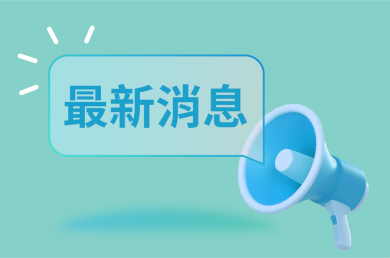 最新消息